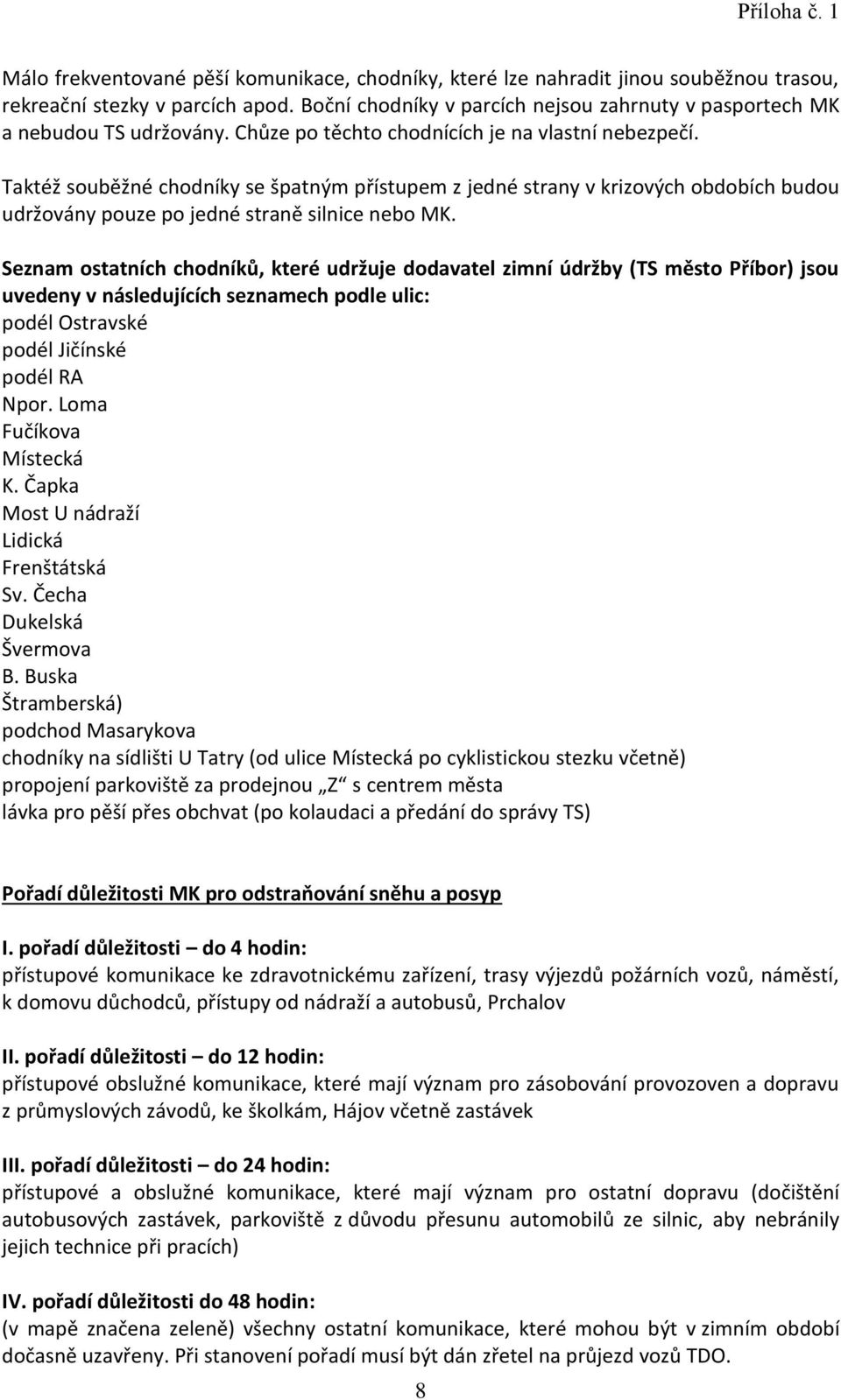 Příloha č. 1

Málo frekventované pěší komunikace, chodníky, které lze nahradit jinou souběžnou trasou, rekreační stezky v parcích apod. Boční chodníky v parcích nejsou zahrnuty v pasportech MK a nebudou TS udržovány. Chůze po těchto chodnících je na vlastní nebezpečí.

Taktéž souběžné chodníky se špatným přístupem z jedné strany v krizových obdobích budou udržovány pouze po jedné straně silnice nebo MK.

Seznam ostatních chodníků, které udržuje dodavatel zimní údržby (TS město Příbor) jsou uvedeny v následujících seznamech podle ulic:
podél Ostravské
podél Jičínské
podél RA
Npor. Loma
Fučíkova
Místecká
K. Čapka
Most U nádraží
Lidická
Frenštátská
Sv. Čecha
Dukelská
Švermova
B. Buska
Štramberská)
podchod Masarykova
chodníky na sídlišti U Tatry (od ulice Místecká po cyklistickou stezku včetně)
propojení parkoviště za prodejnou „Z“ s centrem města
lávka pro pěší přes obchvat (po kolaudaci a předání do správy TS)

Pořadí důležitosti MK pro odstraňování sněhu a posyp

I. pořadí důležitosti – do 4 hodin:
přístupové komunikace ke zdravotnickému zařízení, trasy výjezdů požárních vozů, náměstí, k domovu důchodců, přístupy od nádraží a autobusů, Prchalov

II. pořadí důležitosti – do 12 hodin:
přístupové obslužné komunikace, které mají význam pro zásobování provozoven a dopravu z průmyslových závodů, ke školkám, Hájov včetně zastávek

III. pořadí důležitosti – do 24 hodin:
přístupové a obslužné komunikace, které mají význam pro ostatní dopravu (dočištění autobusových zastávek, parkoviště z důvodu přesunu automobilů ze silnic, aby nebránily jejich technice při pracích)

IV. pořadí důležitosti do 48 hodin:
(v mapě značena zeleně) všechny ostatní komunikace, které mohou být v zimním období dočasně uzavřeny. Při stanovení pořadí musí být dán zřetel na průjezd vozů TDO.

8